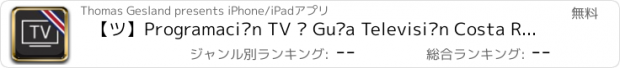 TV

Thomas Gesland presents iPhone/iPadアプリ

無料

【ツ】Programaci?n TV ? Gu?a Televisi?n Costa R...

ジャンル別ランキング: --

総合ランキング: --